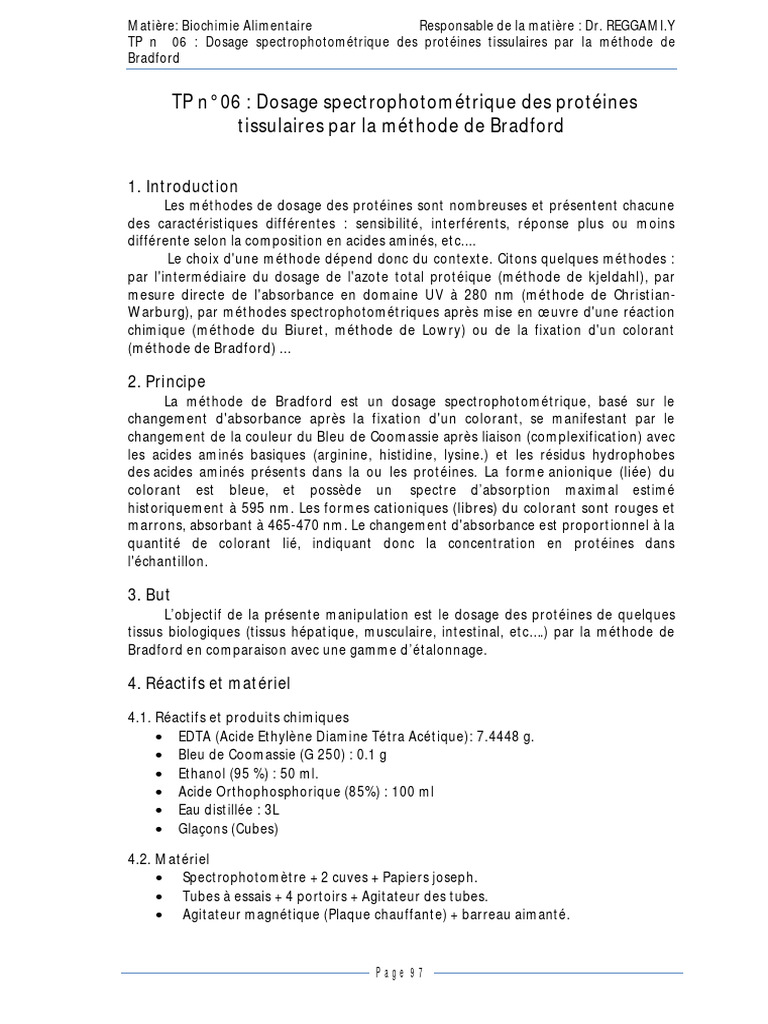 Matière: Biochimie Alimentaire Responsable de la matière : Dr. REGGAMI.Y
TP n 06 : Dosage spectrophotométrique des protéines tissulaires par la méthode de Bradford

TP n° 06 : Dosage spectrophotométrique des protéines tissulaires par la méthode de Bradford

1. Introduction

Les méthodes de dosage des protéines sont nombreuses et présentent chacune des caractéristiques différentes : sensibilité, interférents, réponse plus ou moins différente selon la composition en acides aminés, etc....

Le choix d'une méthode dépend donc du contexte. Citons quelques méthodes : par l'intermédiaire du dosage de l'azote total protéique (méthode de kjeldahl), par mesure directe de l'absorbance en domaine UV à 280 nm (méthode de Christian-Warburg), par méthodes spectrophotométriques après mise en œuvre d'une réaction chimique (méthode du Biuret, méthode de Lowry) ou de la fixation d'un colorant (méthode de Bradford) ...

2. Principe

La méthode de Bradford est un dosage spectrophotométrique, basé sur le changement d'absorbance après la fixation d'un colorant, se manifestant par le changement de la couleur du Bleu de Coomassie après liaison (complexification) avec les acides aminés basiques (arginine, histidine, lysine.) et les résidus hydrophobes des acides aminés présents dans la ou les protéines. La forme anionique (liée) du colorant est bleue, et possède un spectre d'absorption maximal estimé historiquement à 595 nm. Les formes cationiques (libres) du colorant sont rouges et marrons, absorbant à 465-470 nm. Le changement d'absorbance est proportionnel à la quantité de colorant lié, indiquant donc la concentration en protéines dans l'échantillon.

3. But

L'objectif de la présente manipulation est le dosage des protéines de quelques tissus biologiques (tissus hépatique, musculaire, intestinal, etc….) par la méthode de Bradford en comparaison avec une gamme d'étalonnage.

4. Réactifs et matériel

4.1. Réactifs et produits chimiques
• EDTA (Acide Ethylène Diamine Tétra Acétique): 7.4448 g.
• Bleu de Coomassie (G 250) : 0.1 g
• Ethanol (95 %) : 50 ml.
• Acide Orthophosphorique (85%) : 100 ml
• Eau distillée : 3L
• Glaçons (Cubes)

4.2. Matériel
• Spectrophotomètre + 2 cuves + Papiers joseph.
• Tubes à essais + 4 portoirs + Agitateur des tubes.
• Agitateur magnétique (Plaque chauffante) + barreau aimanté.

Page 97